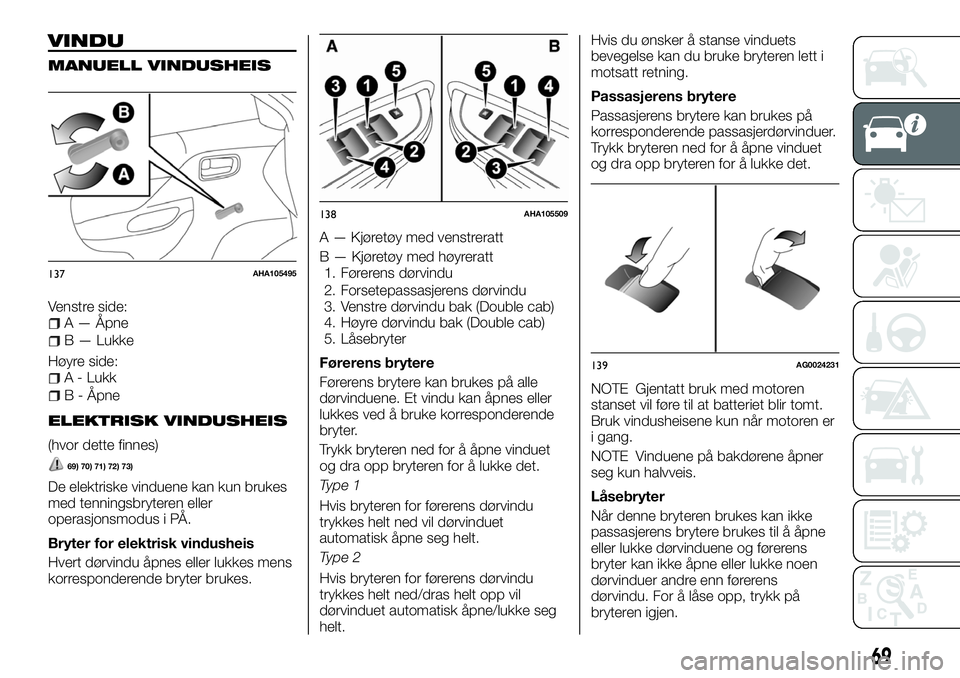 VINDU

MANUELL VINDUSHEIS

B
A
137 AHA105495

Venstre side:
A — Åpne
B — Lukke

Høyre side:
A - Lukk
B - Åpne

ELEKTRISK VINDUSHEIS

(hvor dette finnes)

69) 70) 71) 72) 73)

De elektriske vinduene kan kun brukes med tenningsbryteren eller operasjonsmodus i PÅ.

Bryter for elektrisk vindusheis

Hvert dørvindu åpnes eller lukkes mens korresponderende bryter brukes.

A B
3 1 5 2 4 5 1 4 2 3
138 AHA105509

A — Kjøretøy med venstreratt
B — Kjøretøy med høyreratt
1. Førerens dørvindu
2. Forsetepassasjerens dørvindu
3. Venstre dørvindu bak (Double cab)
4. Høyre dørvindu bak (Double cab)
5. Låsebryter

Førerens brytere

Førerens brytere kan brukes på alle dørvinduene. Et vindu kan åpnes eller lukkes ved å bruke korresponderende bryter.

Trykk bryteren ned for å åpne vinduet og dra opp bryteren for å lukke det.

Type 1

Hvis bryteren for førerens dørvindu trykkes helt ned vil dørvinduet automatisk åpne seg helt.

Type 2

Hvis bryteren for førerens dørvindu trykkes helt ned/dras helt opp vil dørvinduet automatisk åpne/lukke seg helt.

Hvis du ønsker å stanse vinduets bevegelse kan du bruke bryteren lett i motsatt retning.

Passasjerens brytere

Passasjerens brytere kan brukes på korresponderende passasjerdørvinduer. Trykk bryteren ned for å åpne vinduet og dra opp bryteren for å lukke det.

139 AG0024231

NOTE Gjentatt bruk med motoren stanset vil føre til at batteriet blir tomt. Bruk vindusheisene kun når motoren er i gang.

NOTE Vinduene på bakdørene åpner seg kun halvveis.

Låsebryter

Når denne bryteren brukes kan ikke passasjerens brytere brukes til å åpne eller lukke dørvinduene og førerens bryter kan ikke åpne eller lukke noen dørvinduer andre enn førerens dørvindu. For å låse opp, trykk på bryteren igjen.

69

carmanualsonline.info